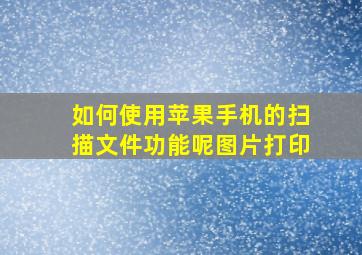 如何使用苹果手机的扫描文件功能呢图片打印